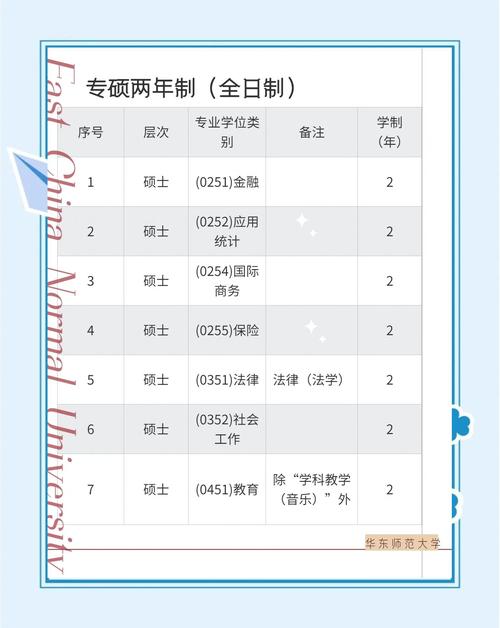 East China Normal University

专硕两年制（全日制）

| 序号 | 层次 | 专业学位类别 | 备注 | 学制（年） |
|---|---|---|---|---|
| 1 | 硕士 | (0251)金融 | | 2 |
| 2 | 硕士 | (0252)应用统计 | | 2 |
| 3 | 硕士 | (0254)国际商务 | | 2 |
| 4 | 硕士 | (0255)保险 | | 2 |
| 5 | 硕士 | (0351)法律 | 法律（法学） | 2 |
| 6 | 硕士 | (0352)社会工作 | | 2 |
| 7 | 硕士 | (0451)教育 | 除“学科教学（音乐）”外 | 2 |

华东师范大学